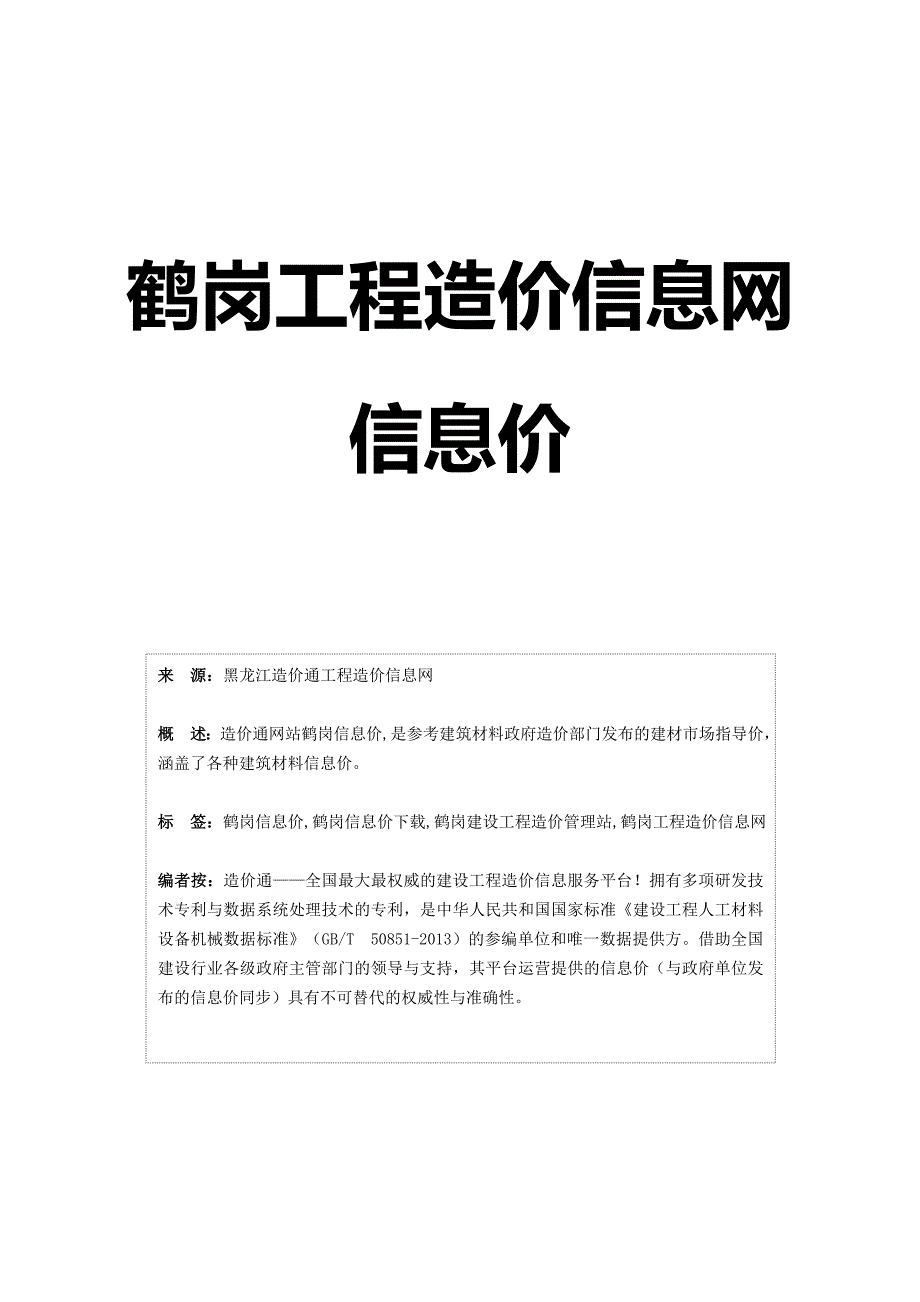 鹤岗工程造价信息网

信息价

来　源：黑龙江造价通工程造价信息网

概　述：造价通网站鹤岗信息价,是参考建筑材料政府造价部门发布的建材市场指导价，涵盖了各种建筑材料信息价。

标　签：鹤岗信息价,鹤岗信息价下载,鹤岗建设工程造价管理站,鹤岗工程造价信息网

编者按：造价通——全国最大最权威的建设工程造价信息服务平台！拥有多项研发技术专利与数据系统处理技术的专利，是中华人民共和国国家标准《建设工程人工材料设备机械数据标准》（GB/T　50851-2013）的参编单位和唯一数据提供方。借助全国建设行业各级政府主管部门的领导与支持，其平台运营提供的信息价（与政府单位发布的信息价同步）具有不可替代的权威性与准确性。